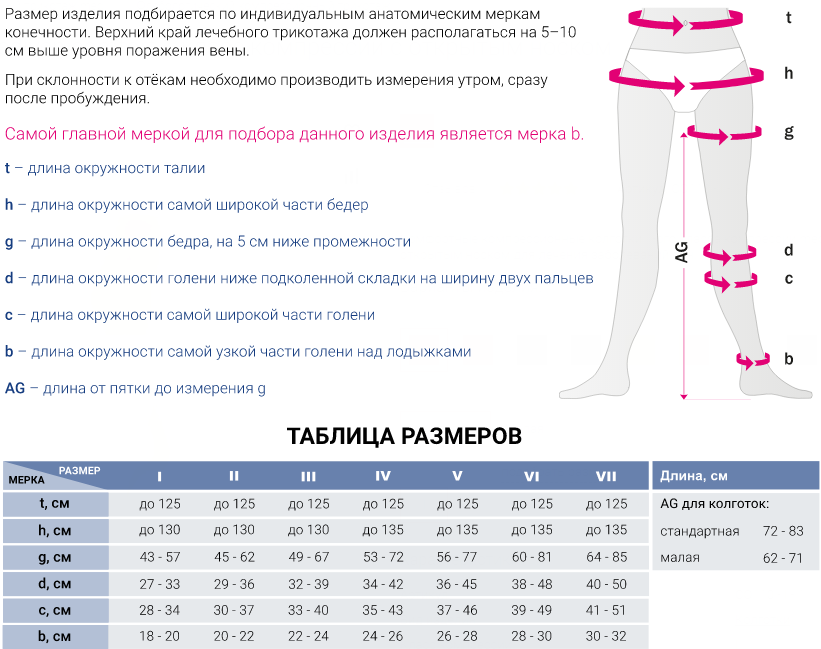 Размер изделия подбирается по индивидуальным анатомическим меркам конечности. Верхний край лечебного трикотажа должен располагаться на 5–10 см выше уровня поражения вены.

При склонности к отёкам необходимо производить измерения утром, сразу после пробуждения.

Самой главной меркой для подбора данного изделия является мерка b.

t – длина окружности талии

h – длина окружности самой широкой части бедер

g – длина окружности бедра, на 5 см ниже промежности

d – длина окружности голени ниже подколенной складки на ширину двух пальцев

c – длина окружности самой широкой части голени

b – длина окружности самой узкой части голени над лодыжками

AG – длина от пятки до измерения g

t
h
g
AG
d
c
b

ТАБЛИЦА РАЗМЕРОВ

| МЕРКА / РАЗМЕР | I | II | III | IV | V | VI | VII |
|---|---|---|---|---|---|---|---|
| t, см | до 125 | до 125 | до 125 | до 125 | до 125 | до 125 | до 125 |
| h, см | до 130 | до 130 | до 130 | до 135 | до 135 | до 135 | до 135 |
| g, см | 43 - 57 | 45 - 62 | 49 - 67 | 53 - 72 | 56 - 77 | 60 - 81 | 64 - 85 |
| d, см | 27 - 33 | 29 - 36 | 32 - 39 | 34 - 42 | 36 - 45 | 38 - 48 | 40 - 50 |
| c, см | 28 - 34 | 30 - 37 | 33 - 40 | 35 - 43 | 37 - 46 | 39 - 49 | 41 - 51 |
| b, см | 18 - 20 | 20 - 22 | 22 - 24 | 24 - 26 | 26 - 28 | 28 - 30 | 30 - 32 |

| Длина, см | |
|---|---|
| AG для колготок: | |
| стандартная | 72 - 83 |
| малая | 62 - 71 |